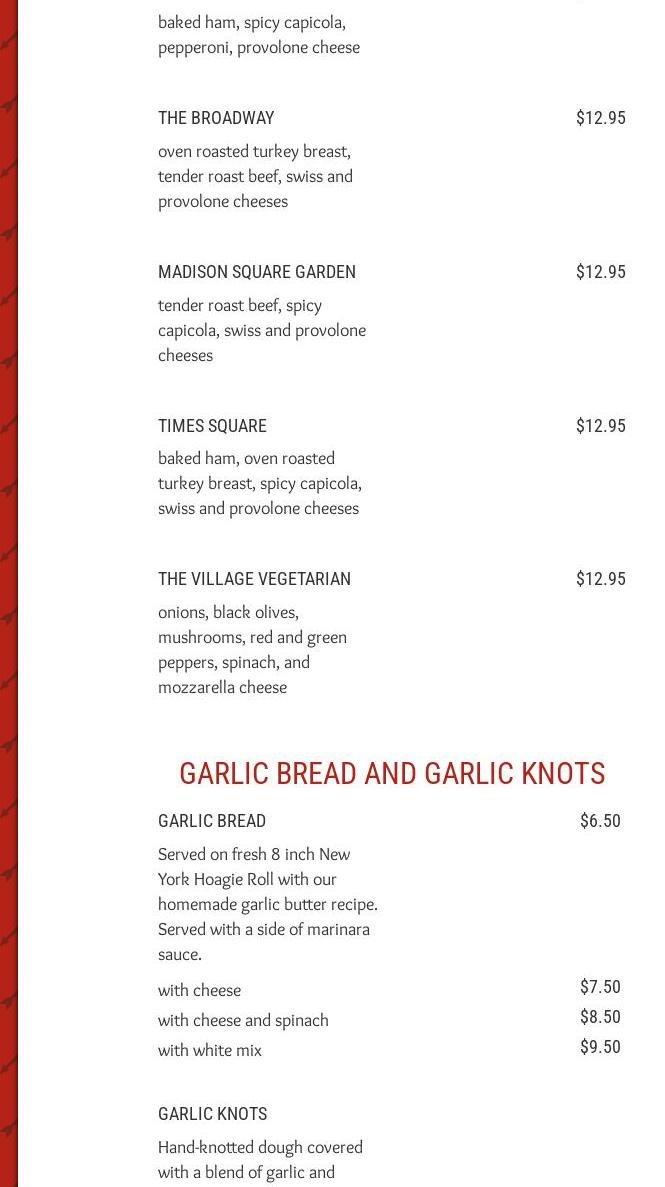 baked ham, spicy capicola, pepperoni, provolone cheese

THE BROADWAY $12.95

oven roasted turkey breast, tender roast beef, swiss and provolone cheeses

MADISON SQUARE GARDEN $12.95

tender roast beef, spicy capicola, swiss and provolone cheeses

TIMES SQUARE $12.95

baked ham, oven roasted turkey breast, spicy capicola, swiss and provolone cheeses

THE VILLAGE VEGETARIAN $12.95

onions, black olives, mushrooms, red and green peppers, spinach, and mozzarella cheese

GARLIC BREAD AND GARLIC KNOTS

GARLIC BREAD $6.50

Served on fresh 8 inch New York Hoagie Roll with our homemade garlic butter recipe. Served with a side of marinara sauce.

with cheese $7.50

with cheese and spinach $8.50

with white mix $9.50

GARLIC KNOTS

Hand-knotted dough covered with a blend of garlic and